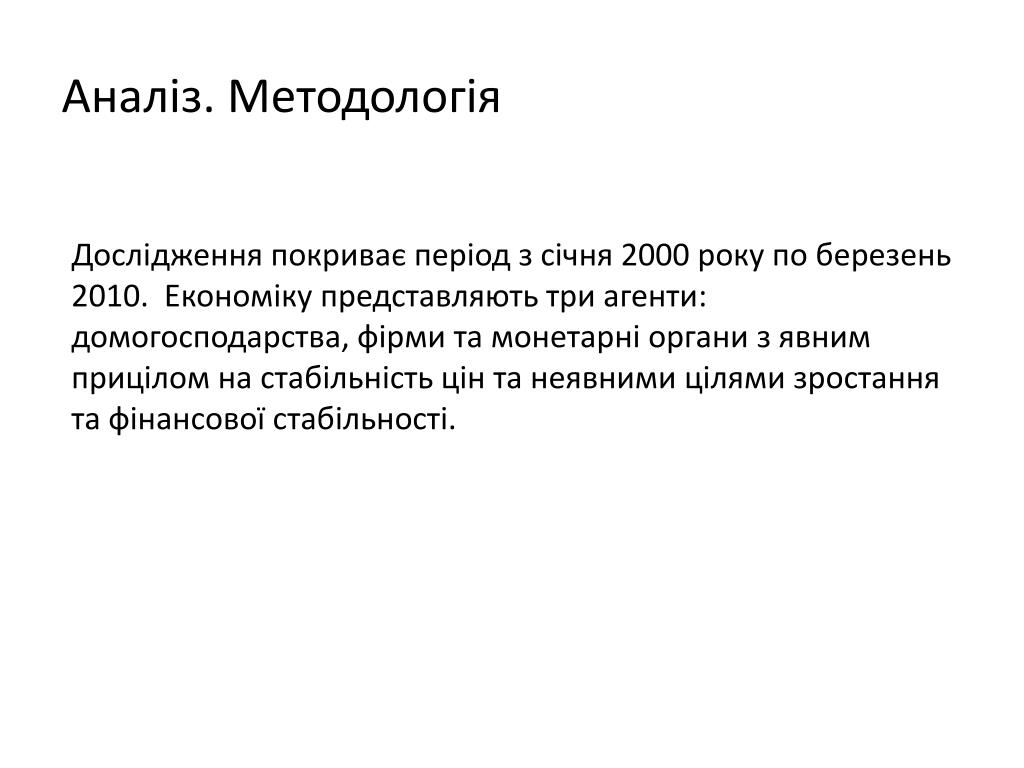 Аналіз. Методологія

Дослідження покриває період з січня 2000 року по березень 2010. Економіку представляють три агенти: домогосподарства, фірми та монетарні органи з явним прицілом на стабільність цін та неявними цілями зростання та фінансової стабільності.